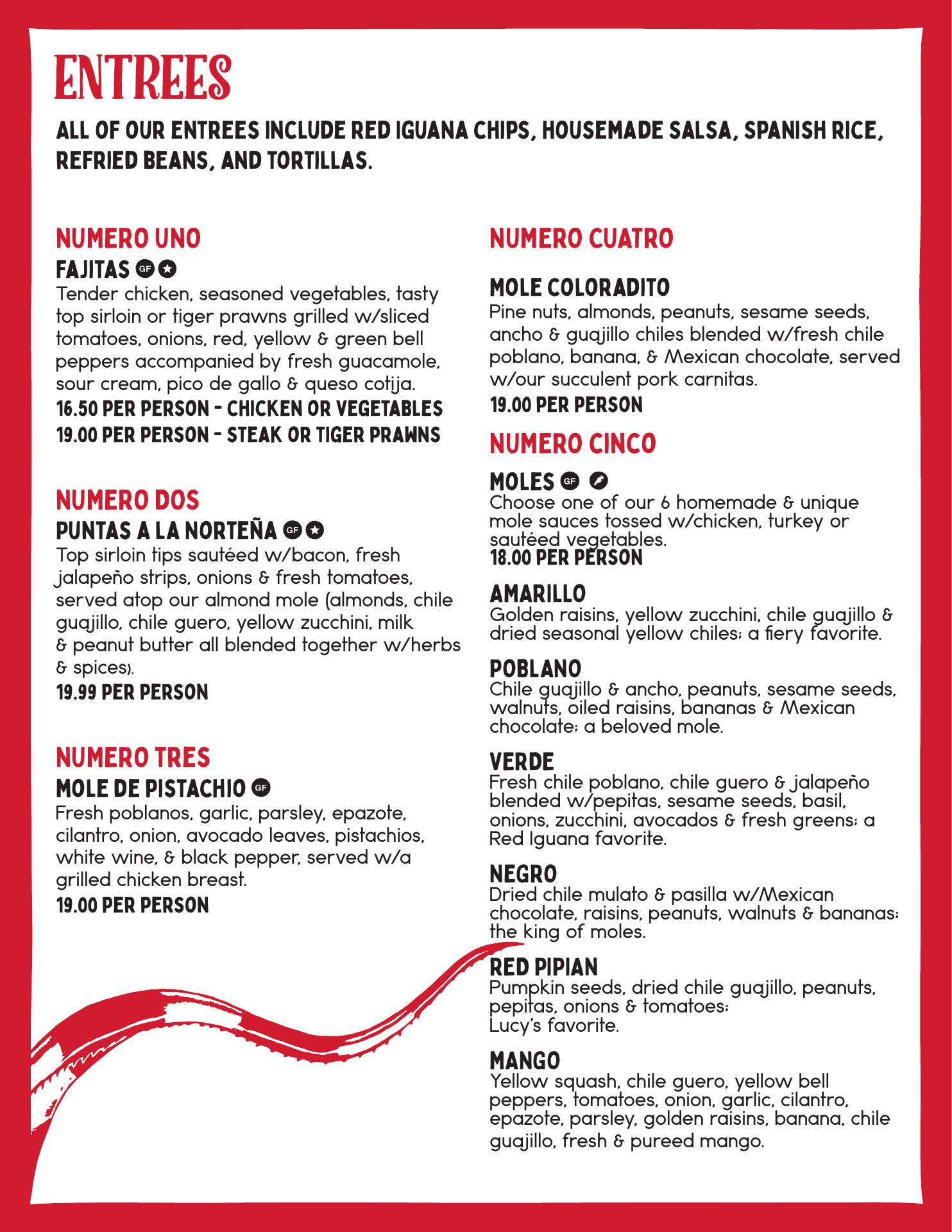 ENTREES

ALL OF OUR ENTREES INCLUDE RED IGUANA CHIPS, HOUSEMADE SALSA, SPANISH RICE, REFRIED BEANS, AND TORTILLAS.

NUMERO UNO
FAJITAS GF
Tender chicken, seasoned vegetables, tasty top sirloin or tiger prawns grilled w/sliced tomatoes, onions, red, yellow & green bell peppers accompanied by fresh guacamole, sour cream, pico de gallo & queso cotija.
16.50 PER PERSON - CHICKEN OR VEGETABLES
19.00 PER PERSON - STEAK OR TIGER PRAWNS

NUMERO DOS
PUNTAS A LA NORTEÑA GF
Top sirloin tips sautéed w/bacon, fresh jalapeño strips, onions & fresh tomatoes, served atop our almond mole (almonds, chile guajillo, chile guero, yellow zucchini, milk & peanut butter all blended together w/herbs & spices).
19.99 PER PERSON

NUMERO TRES
MOLE DE PISTACHIO GF
Fresh poblanos, garlic, parsley, epazote, cilantro, onion, avocado leaves, pistachios, white wine, & black pepper, served w/a grilled chicken breast.
19.00 PER PERSON

NUMERO CUATRO

MOLE COLORADITO
Pine nuts, almonds, peanuts, sesame seeds, ancho & guajillo chiles blended w/fresh chile poblano, banana, & Mexican chocolate, served w/our succulent pork carnitas.
19.00 PER PERSON

NUMERO CINCO

MOLES GF
Choose one of our 6 homemade & unique mole sauces tossed w/chicken, turkey or sautéed vegetables.
18.00 PER PERSON

AMARILLO
Golden raisins, yellow zucchini, chile guajillo & dried seasonal yellow chiles; a fiery favorite.

POBLANO
Chile guajillo & ancho, peanuts, sesame seeds, walnuts, oiled raisins, bananas & Mexican chocolate; a beloved mole.

VERDE
Fresh chile poblano, chile guero & jalapeño blended w/pepitas, sesame seeds, basil, onions, zucchini, avocados & fresh greens; a Red Iguana favorite.

NEGRO
Dried chile mulato & pasilla w/Mexican chocolate, raisins, peanuts, walnuts & bananas; the king of moles.

RED PIPIAN
Pumpkin seeds, dried chile guajillo, peanuts, pepitas, onions & tomatoes; Lucy's favorite.

MANGO
Yellow squash, chile guero, yellow bell peppers, tomatoes, onion, garlic, cilantro, epazote, parsley, golden raisins, banana, chile guajillo, fresh & pureed mango.